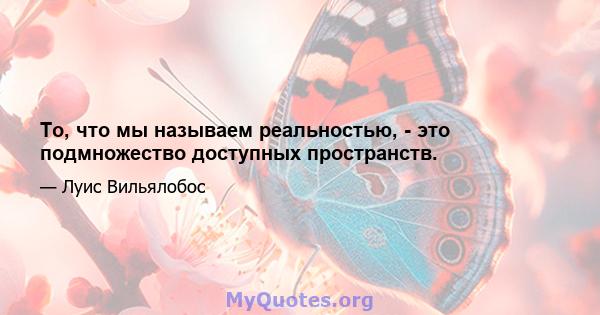 То, что мы называем реальностью, - это подмножество доступных пространств.

— Луис Вильялобос

MyQuotes.org